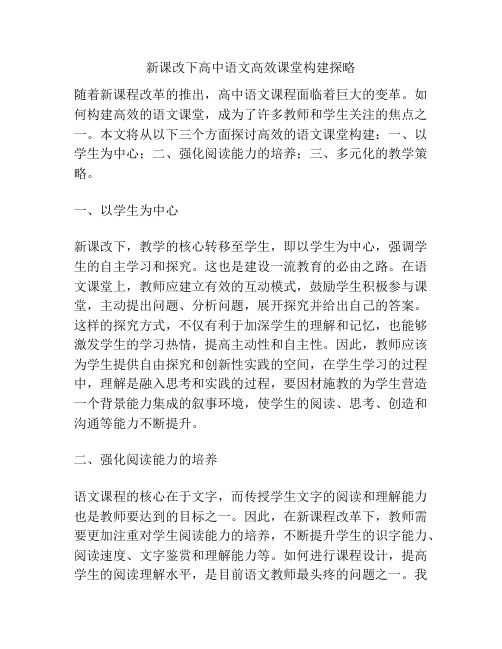 新课改下高中语文高效课堂构建探略

随着新课程改革的推出，高中语文课程面临着巨大的变革。如何构建高效的语文课堂，成为了许多教师和学生关注的焦点之一。本文将从以下三个方面探讨高效的语文课堂构建：一、以学生为中心；二、强化阅读能力的培养；三、多元化的教学策略。

一、以学生为中心

新课改下，教学的核心转移至学生，即以学生为中心，强调学生的自主学习和探究。这也是建设一流教育的必由之路。在语文课堂上，教师应建立有效的互动模式，鼓励学生积极参与课堂，主动提出问题、分析问题，展开探究并给出自己的答案。这样的探究方式，不仅有利于加深学生的理解和记忆，也能够激发学生的学习热情，提高主动性和自主性。因此，教师应该为学生提供自由探究和创新性实践的空间，在学生学习的过程中，理解是融入思考和实践的过程，要因材施教的为学生营造一个背景能力集成的叙事环境，使学生的阅读、思考、创造和沟通等能力不断提升。

二、强化阅读能力的培养

语文课程的核心在于文字，而传授学生文字的阅读和理解能力也是教师要达到的目标之一。因此，在新课程改革下，教师需要更加注重对学生阅读能力的培养，不断提升学生的识字能力、阅读速度、文字鉴赏和理解能力等。如何进行课程设计，提高学生的阅读理解水平，是目前语文教师最头疼的问题之一。我